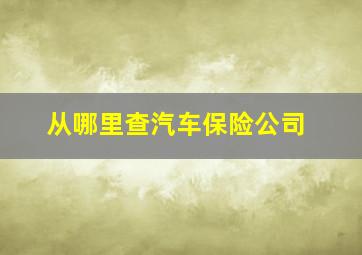 从哪里查汽车保险公司